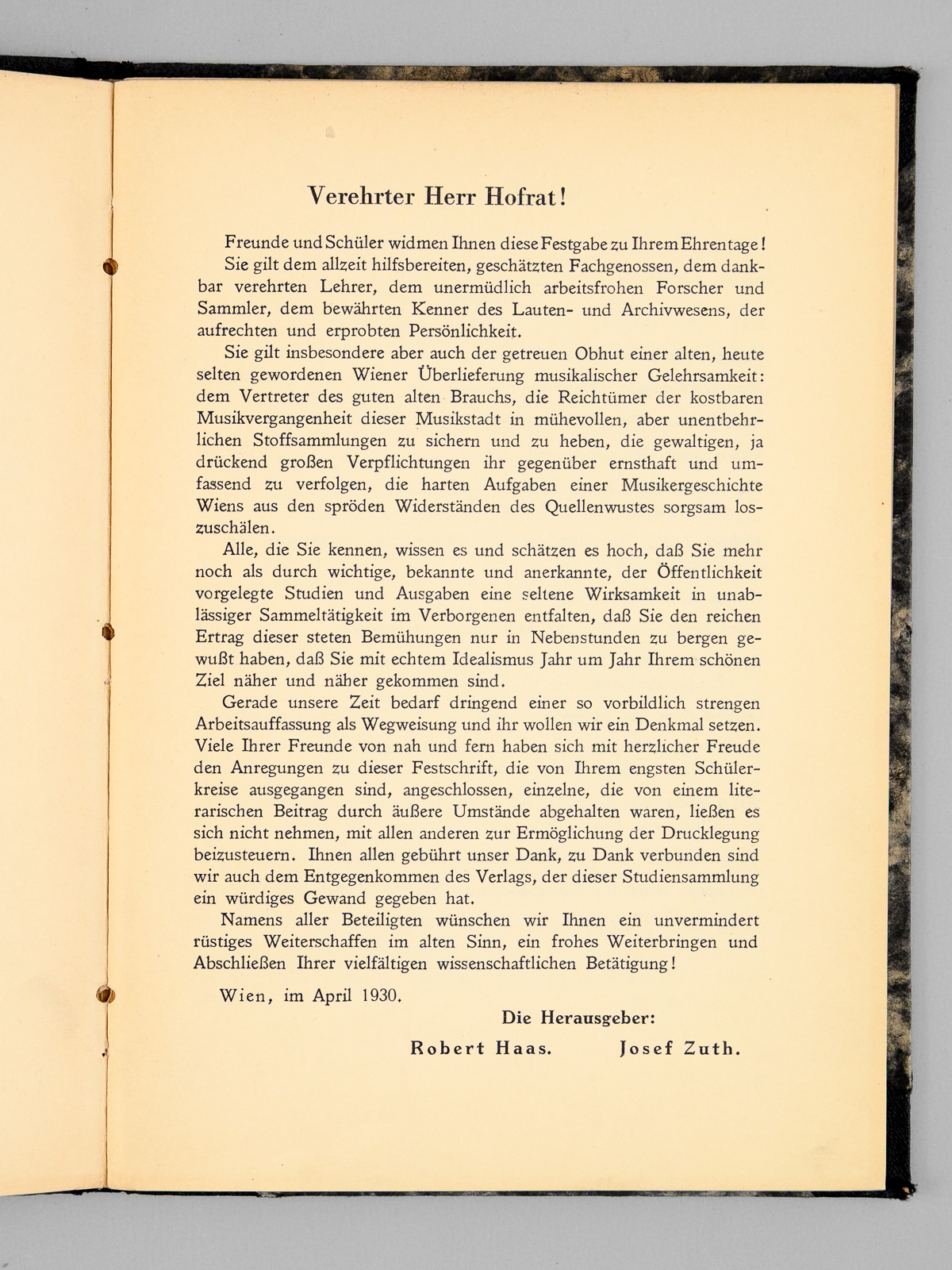 Verehrter Herr Hofrat!

Freunde und Schüler widmen Ihnen diese Festgabe zu Ihrem Ehrentage! Sie gilt dem allzeit hilfsbereiten, geschätzten Fachgenossen, dem dankbar verehrten Lehrer, dem unermüdlich arbeitsfrohen Forscher und Sammler, dem bewährten Kenner des Lauten- und Archivwesens, der aufrechten und erprobten Persönlichkeit.

Sie gilt insbesondere aber auch der getreuen Obhut einer alten, heute selten gewordenen Wiener Überlieferung musikalischer Gelehrsamkeit: dem Vertreter des guten alten Brauchs, die Reichtümer der kostbaren Musikvergangenheit dieser Musikstadt in mühevollen, aber unentbehrlichen Stoffsammlungen zu sichern und zu heben, die gewaltigen, ja drückend großen Verpflichtungen ihr gegenüber ernsthaft und umfassend zu verfolgen, die harten Aufgaben einer Musikergeschichte Wiens aus den spröden Widerständen des Quellenwustes sorgsam loszuschälen.

Alle, die Sie kennen, wissen es und schätzen es hoch, daß Sie mehr noch als durch wichtige, bekannte und anerkannte, der Öffentlichkeit vorgelegte Studien und Ausgaben eine seltene Wirksamkeit in unablässiger Sammeltätigkeit im Verborgenen entfalten, daß Sie den reichen Ertrag dieser steten Bemühungen nur in Nebenstunden zu bergen gewußt haben, daß Sie mit echtem Idealismus Jahr um Jahr Ihrem schönen Ziel näher und näher gekommen sind.

Gerade unsere Zeit bedarf dringend einer so vorbildlich strengen Arbeitsauffassung als Wegweisung und ihr wollen wir ein Denkmal setzen. Viele Ihrer Freunde von nah und fern haben sich mit herzlicher Freude den Anregungen zu dieser Festschrift, die von Ihrem engsten Schülerkreise ausgegangen sind, angeschlossen, einzelne, die von einem literarischen Beitrag durch äußere Umstände abgehalten waren, ließen es sich nicht nehmen, mit allen anderen zur Ermöglichung der Drucklegung beizusteuern. Ihnen allen gebührt unser Dank, zu Dank verbunden sind wir auch dem Entgegenkommen des Verlags, der dieser Studiensammlung ein würdiges Gewand gegeben hat.

Namens aller Beteiligten wünschen wir Ihnen ein unvermindert rüstiges Weiterschaffen im alten Sinn, ein frohes Weiterbringen und Abschließen Ihrer vielfältigen wissenschaftlichen Betätigung!

Wien, im April 1930.

Die Herausgeber:

Robert Haas. Josef Zuth.